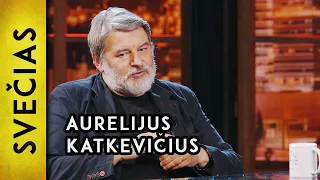 SVEČIAS

AURELIJUS
KATKEVIČIUS